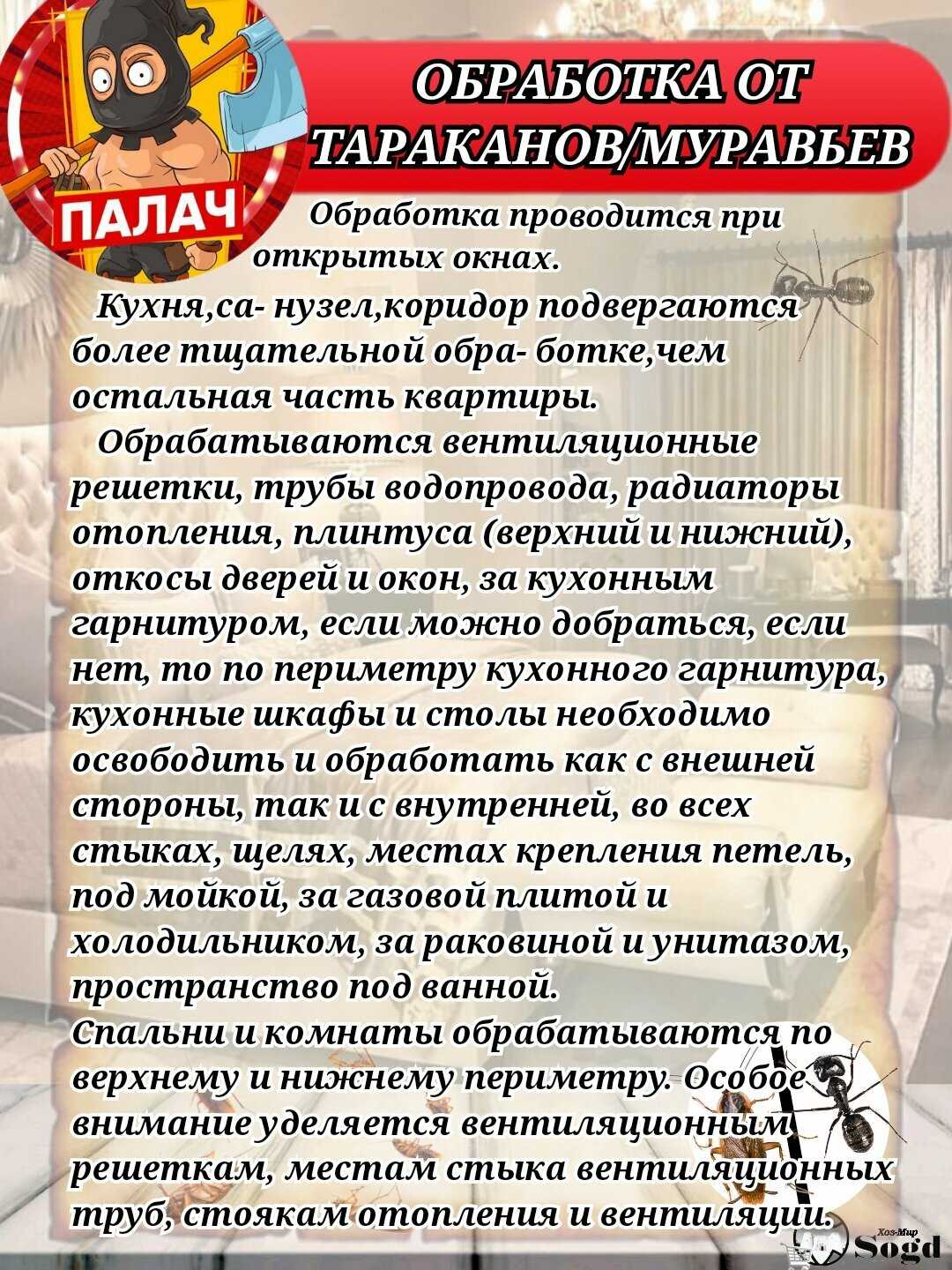 ПАЛАЧ

ОБРАБОТКА ОТ ТАРАКАНОВ/МУРАВЬЕВ

Обработка проводится при открытых окнах.

Кухня,са- нузел,коридор подвергаются более тщательной обра- ботке,чем остальная часть квартиры.

Обрабатываются вентиляционные решетки, трубы водопровода, радиаторы отопления, плинтуса (верхний и нижний), откосы дверей и окон, за кухонным гарнитуром, если можно добраться, если нет, то по периметру кухонного гарнитура, кухонные шкафы и столы необходимо освободить и обработать как с внешней стороны, так и с внутренней, во всех стыках, щелях, местах крепления петель, под мойкой, за газовой плитой и холодильником, за раковиной и унитазом, пространство под ванной.

Спальни и комнаты обрабатываются по верхнему и нижнему периметру. Особое внимание уделяется вентиляционным решеткам, местам стыка вентиляционных труб, стоякам отопления и вентиляции.

Хоз-Мир
Sogd